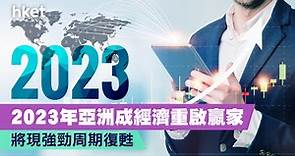 hket

2023

2023年亞洲成經濟重啟贏家

將現強勁周期復甦